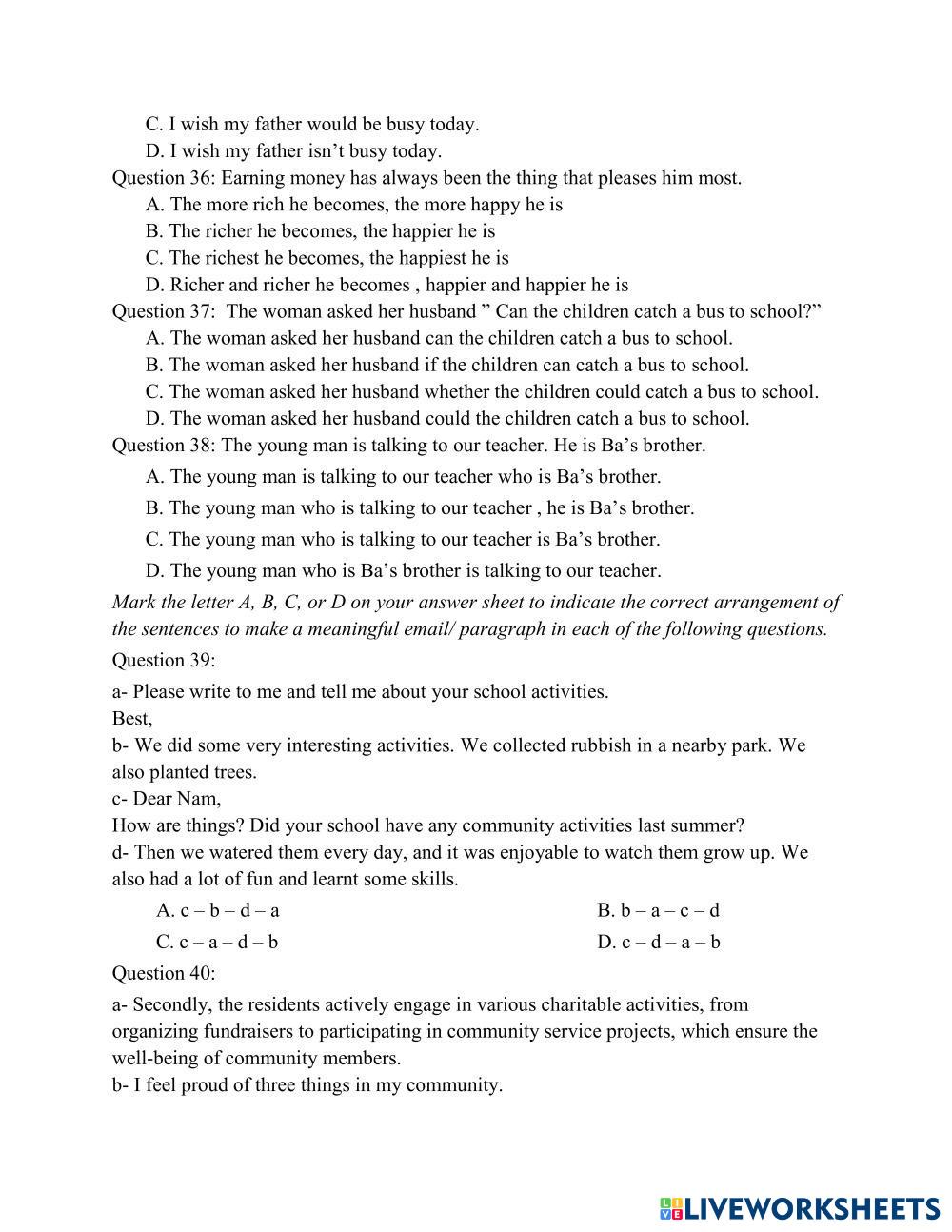 C. I wish my father would be busy today.
D. I wish my father isn’t busy today.
Question 36: Earning money has always been the thing that pleases him most.
A. The more rich he becomes, the more happy he is
B. The richer he becomes, the happier he is
C. The richest he becomes, the happiest he is
D. Richer and richer he becomes , happier and happier he is
Question 37: The woman asked her husband ” Can the children catch a bus to school?”
A. The woman asked her husband can the children catch a bus to school.
B. The woman asked her husband if the children can catch a bus to school.
C. The woman asked her husband whether the children could catch a bus to school.
D. The woman asked her husband could the children catch a bus to school.
Question 38: The young man is talking to our teacher. He is Ba’s brother.
A. The young man is talking to our teacher who is Ba’s brother.
B. The young man who is talking to our teacher , he is Ba’s brother.
C. The young man who is talking to our teacher is Ba’s brother.
D. The young man who is Ba’s brother is talking to our teacher.
Mark the letter A, B, C, or D on your answer sheet to indicate the correct arrangement of the sentences to make a meaningful email/ paragraph in each of the following questions.
Question 39:
a- Please write to me and tell me about your school activities.
Best,
b- We did some very interesting activities. We collected rubbish in a nearby park. We also planted trees.
c- Dear Nam,
How are things? Did your school have any community activities last summer?
d- Then we watered them every day, and it was enjoyable to watch them grow up. We also had a lot of fun and learnt some skills.
A. c – b – d – a
B. b – a – c – d
C. c – a – d – b
D. c – d – a – b
Question 40:
a- Secondly, the residents actively engage in various charitable activities, from organizing fundraisers to participating in community service projects, which ensure the well-being of community members.
b- I feel proud of three things in my community.

LIVEWORKSHEETS